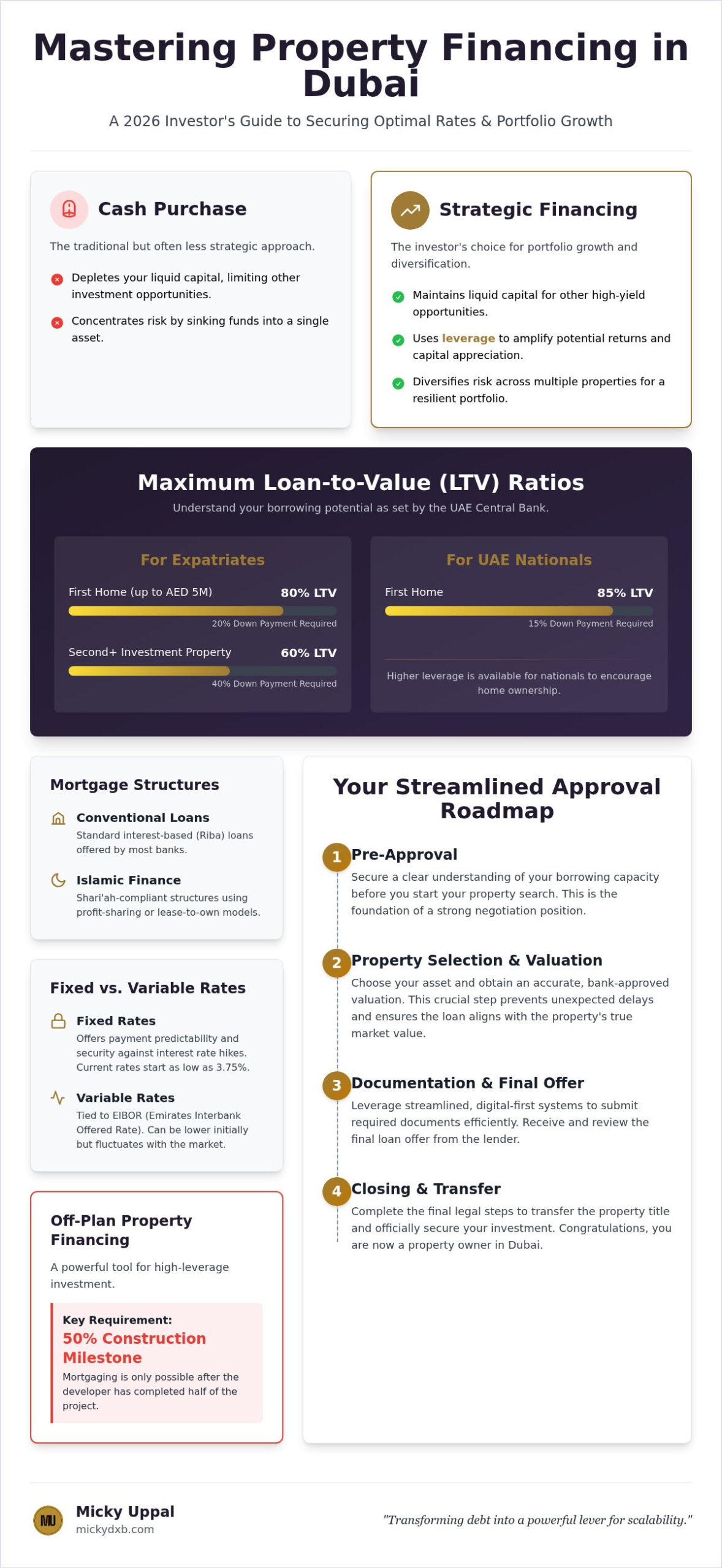 Mastering Property Financing in Dubai

A 2026 Investor's Guide to Securing Optimal Rates & Portfolio Growth

Cash Purchase

The traditional but often less strategic approach.

Depletes your liquid capital, limiting other investment opportunities.

Concentrates risk by sinking funds into a single asset.

Strategic Financing

The investor's choice for portfolio growth and diversification.

Maintains liquid capital for other high-yield opportunities.

Uses leverage to amplify potential returns and capital appreciation.

Diversifies risk across multiple properties for a resilient portfolio.

Maximum Loan-to-Value (LTV) Ratios

Understand your borrowing potential as set by the UAE Central Bank.

For Expatriates

First Home (up to AED 5M) 80% LTV

20% Down Payment Required

Second+ Investment Property 60% LTV

40% Down Payment Required

For UAE Nationals

First Home 85% LTV

15% Down Payment Required

Higher leverage is available for nationals to encourage home ownership.

Mortgage Structures

Conventional Loans
Standard interest-based (Riba) loans offered by most banks.

Islamic Finance
Shari'ah-compliant structures using profit-sharing or lease-to-own models.

Fixed vs. Variable Rates

Fixed Rates
Offers payment predictability and security against interest rate hikes. Current rates start as low as 3.75%.

Variable Rates
Tied to EIBOR (Emirates Interbank Offered Rate). Can be lower initially but fluctuates with the market.

Off-Plan Property Financing

A powerful tool for high-leverage investment.

Key Requirement:
50% Construction Milestone
Mortgaging is only possible after the developer has completed half of the project.

Your Streamlined Approval Roadmap

1 Pre-Approval
Secure a clear understanding of your borrowing capacity before you start your property search. This is the foundation of a strong negotiation position.

2 Property Selection & Valuation
Choose your asset and obtain an accurate, bank-approved valuation. This crucial step prevents unexpected delays and ensures the loan aligns with the property's true market value.

3 Documentation & Final Offer
Leverage streamlined, digital-first systems to submit required documents efficiently. Receive and review the final loan offer from the lender.

4 Closing & Transfer
Complete the final legal steps to transfer the property title and officially secure your investment. Congratulations, you are now a property owner in Dubai.

MU
Micky Uppal
mickydxb.com

"Transforming debt into a powerful lever for scalability."